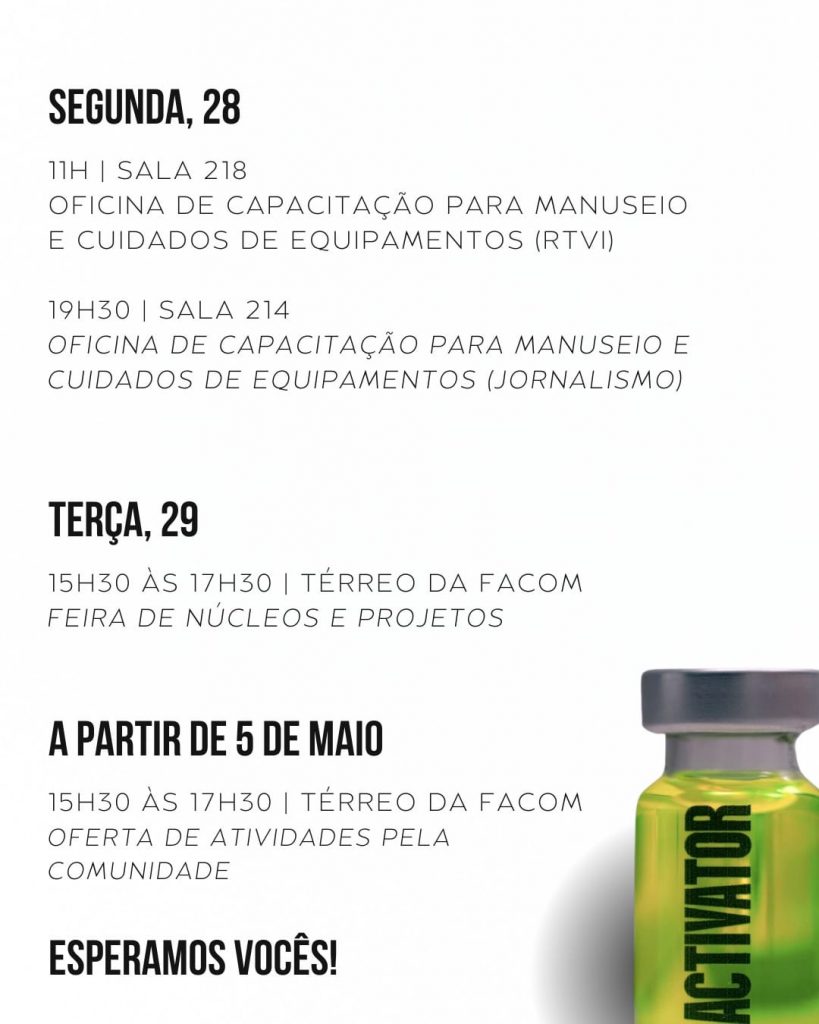 SEGUNDA, 28

11H | SALA 218
OFICINA DE CAPACITAÇÃO PARA MANUSEIO E CUIDADOS DE EQUIPAMENTOS (RTVI)

19H30 | SALA 214
OFICINA DE CAPACITAÇÃO PARA MANUSEIO E CUIDADOS DE EQUIPAMENTOS (JORNALISMO)

TERÇA, 29

15H30 ÀS 17H30 | TÉRREO DA FACOM
FEIRA DE NÚCLEOS E PROJETOS

A PARTIR DE 5 DE MAIO

15H30 ÀS 17H30 | TÉRREO DA FACOM
OFERTA DE ATIVIDADES PELA COMUNIDADE

ESPERAMOS VOCÊS!

ACTIVATOR